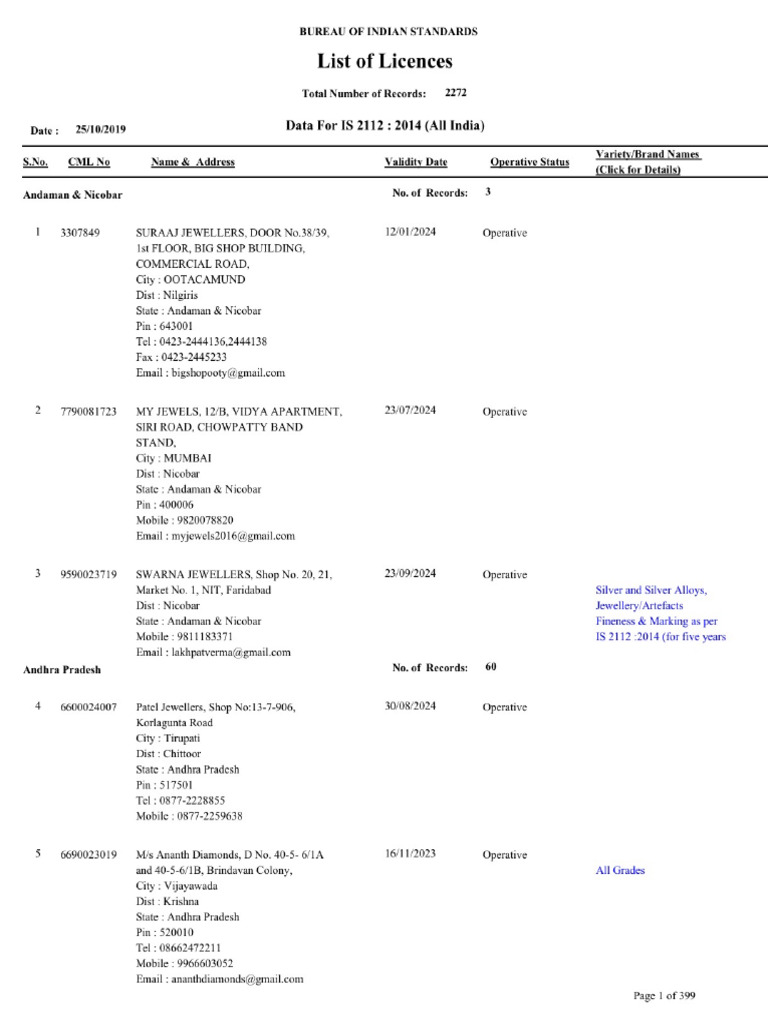 BUREAU OF INDIAN STANDARDS

List of Licences

Total Number of Records: 2272

Date : 25/10/2019

Data For IS 2112 : 2014 (All India)

| S.No. | CML No | Name & Address | Validity Date | Operative Status | Variety/Brand Names (Click for Details) |
|---|---|---|---|---|---|
| Andaman & Nicobar | | | No. of Records: | 3 | |
| 1 | 3307849 | SURAAJ JEWELLERS, DOOR No.38/39, 1st FLOOR, BIG SHOP BUILDING, COMMERCIAL ROAD, City : OOTACAMUND Dist : Nilgiris State : Andaman & Nicobar Pin : 643001 Tel : 0423-2444136,2444138 Fax : 0423-2445233 Email : bigshopooty@gmail.com | 12/01/2024 | Operative | |
| 2 | 7790081723 | MY JEWELS, 12/B, VIDYA APARTMENT, SIRI ROAD, CHOWPATTY BAND STAND, City : MUMBAI Dist : Nicobar State : Andaman & Nicobar Pin : 400006 Mobile : 9820078820 Email : myjewels2016@gmail.com | 23/07/2024 | Operative | |
| 3 | 9590023719 | SWARNA JEWELLERS, Shop No. 20, 21, Market No. 1, NIT, Faridabad Dist : Nicobar State : Andaman & Nicobar Mobile : 9811183371 Email : lakhpatverma@gmail.com | 23/09/2024 | Operative | Silver and Silver Alloys, Jewellery/Artefacts Fineness & Marking as per IS 2112 :2014 (for five years |
| Andhra Pradesh | | | No. of Records: | 60 | |
| 4 | 6600024007 | Patel Jewellers, Shop No:13-7-906, Korlagunta Road City : Tirupati Dist : Chittoor State : Andhra Pradesh Pin : 517501 Tel : 0877-2228855 Mobile : 0877-2259638 | 30/08/2024 | Operative | |
| 5 | 6690023019 | M/s Ananth Diamonds, D No. 40-5- 6/1A and 40-5-6/1B, Brindavan Colony, City : Vijayawada Dist : Krishna State : Andhra Pradesh Pin : 520010 Tel : 08662472211 Mobile : 9966603052 Email : ananthdiamonds@gmail.com | 16/11/2023 | Operative | All Grades |

Page 1 of 399